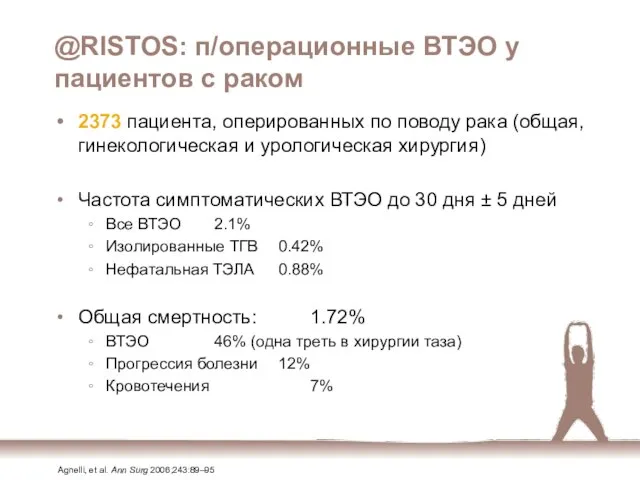 @RISTOS: п/операционные ВТЭО у пациентов с раком

• 2373 пациента, оперированных по поводу рака (общая, гинекологическая и урологическая хирургия)

• Частота симптоматических ВТЭО до 30 дня ± 5 дней
◦ Все ВТЭО 2.1%
◦ Изолированные ТГВ 0.42%
◦ Нефатальная ТЭЛА 0.88%

• Общая смертность: 1.72%
◦ ВТЭО 46% (одна треть в хирургии таза)
◦ Прогрессия болезни 12%
◦ Кровотечения 7%

Agnelli, et al. Ann Surg 2006;243:89–95